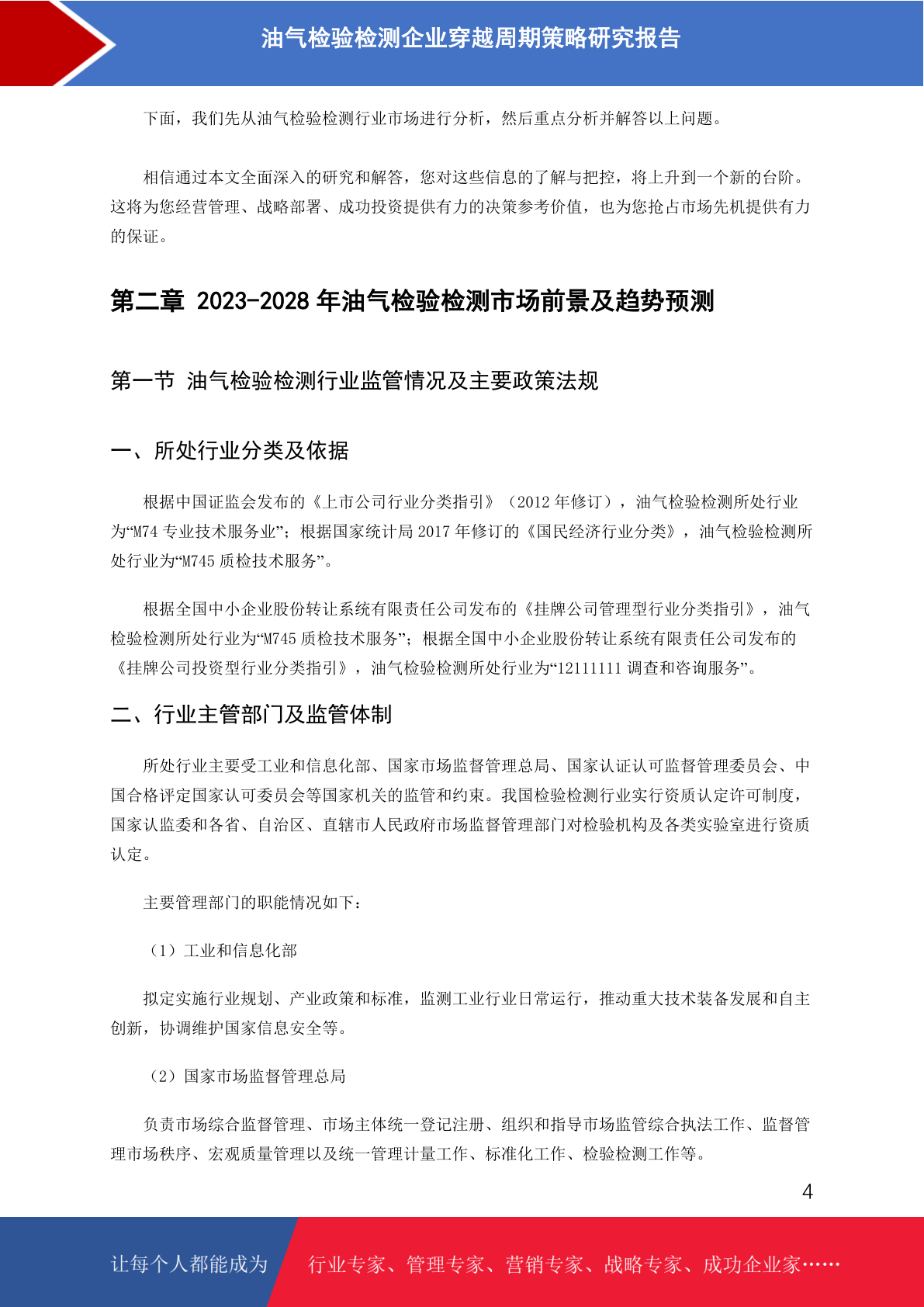 油气检验检测企业穿越周期策略研究报告

下面，我们先从油气检验检测行业市场进行分析，然后重点分析并解答以上问题。

相信通过本文全面深入的研究和解答，您对这些信息的了解与把控，将上升到一个新的台阶。这将为您经营管理、战略部署、成功投资提供有力的决策参考价值，也为您抢占市场先机提供有力的保证。

第二章 2023-2028 年油气检验检测市场前景及趋势预测

第一节 油气检验检测行业监管情况及主要政策法规

一、所处行业分类及依据

根据中国证监会发布的《上市公司行业分类指引》（2012 年修订），油气检验检测所处行业为“M74 专业技术服务业”；根据国家统计局 2017 年修订的《国民经济行业分类》，油气检验检测所处行业为“M745 质检技术服务”。

根据全国中小企业股份转让系统有限责任公司发布的《挂牌公司管理型行业分类指引》，油气检验检测所处行业为“M745 质检技术服务”；根据全国中小企业股份转让系统有限责任公司发布的《挂牌公司投资型行业分类指引》，油气检验检测所处行业为“12111111 调查和咨询服务”。

二、行业主管部门及监管体制

所处行业主要受工业和信息化部、国家市场监督管理总局、国家认证认可监督管理委员会、中国合格评定国家认可委员会等国家机关的监管和约束。我国检验检测行业实行资质认定许可制度，国家认监委和各省、自治区、直辖市人民政府市场监督管理部门对检验机构及各类实验室进行资质认定。

主要管理部门的职能情况如下：

（1）工业和信息化部

拟定实施行业规划、产业政策和标准，监测工业行业日常运行，推动重大技术装备发展和自主创新，协调维护国家信息安全等。

（2）国家市场监督管理总局

负责市场综合监督管理、市场主体统一登记注册、组织和指导市场监管综合执法工作、监督管理市场秩序、宏观质量管理以及统一管理计量工作、标准化工作、检验检测工作等。

4

让每个人都能成为 行业专家、管理专家、营销专家、战略专家、成功企业家……